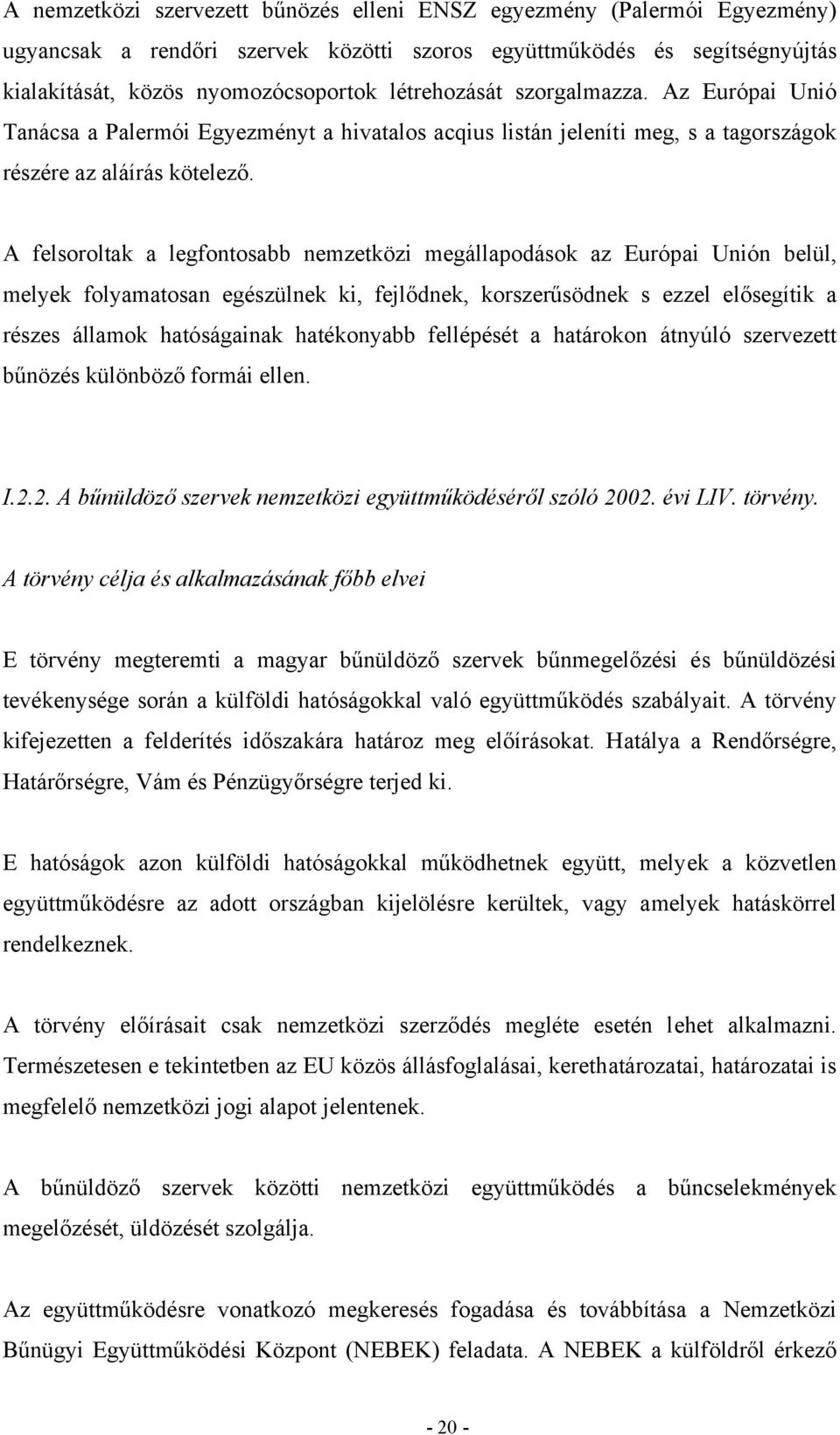 A nemzetközi szervezett bűnözés elleni ENSZ egyezmény (Palermói Egyezmény) ugyancsak a rendőri szervek közötti szoros együttműködés és segítségnyújtás kialakítását, közös nyomozócsoportok létrehozását szorgalmazza. Az Európai Unió Tanácsa a Palermói Egyezményt a hivatalos acqius listán jeleníti meg, s a tagországok részére az aláírás kötelező.

A felsoroltak a legfontosabb nemzetközi megállapodások az Európai Unión belül, melyek folyamatosan egészülnek ki, fejlődnek, korszerűsödnek s ezzel elősegítik a részes államok hatóságainak hatékonyabb fellépését a határokon átnyúló szervezett bűnözés különböző formái ellen.

I.2.2. A bűnüldöző szervek nemzetközi együttműködéséről szóló 2002. évi LIV. törvény.

A törvény célja és alkalmazásának főbb elvei

E törvény megteremti a magyar bűnüldöző szervek bűnmegelőzési és bűnüldözési tevékenysége során a külföldi hatóságokkal való együttműködés szabályait. A törvény kifejezetten a felderítés időszakára határoz meg előírásokat. Hatálya a Rendőrségre, Határőrségre, Vám és Pénzügyőrségre terjed ki.

E hatóságok azon külföldi hatóságokkal működhetnek együtt, melyek a közvetlen együttműködésre az adott országban kijelölésre kerültek, vagy amelyek hatáskörrel rendelkeznek.

A törvény előírásait csak nemzetközi szerződés megléte esetén lehet alkalmazni. Természetesen e tekintetben az EU közös állásfoglalásai, kerethatározatai, határozatai is megfelelő nemzetközi jogi alapot jelentenek.

A bűnüldöző szervek közötti nemzetközi együttműködés a bűncselekmények megelőzését, üldözését szolgálja.

Az együttműködésre vonatkozó megkeresés fogadása és továbbítása a Nemzetközi Bűnügyi Együttműködési Központ (NEBEK) feladata. A NEBEK a külföldről érkező

- 20 -